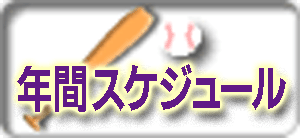 年間スケジュール